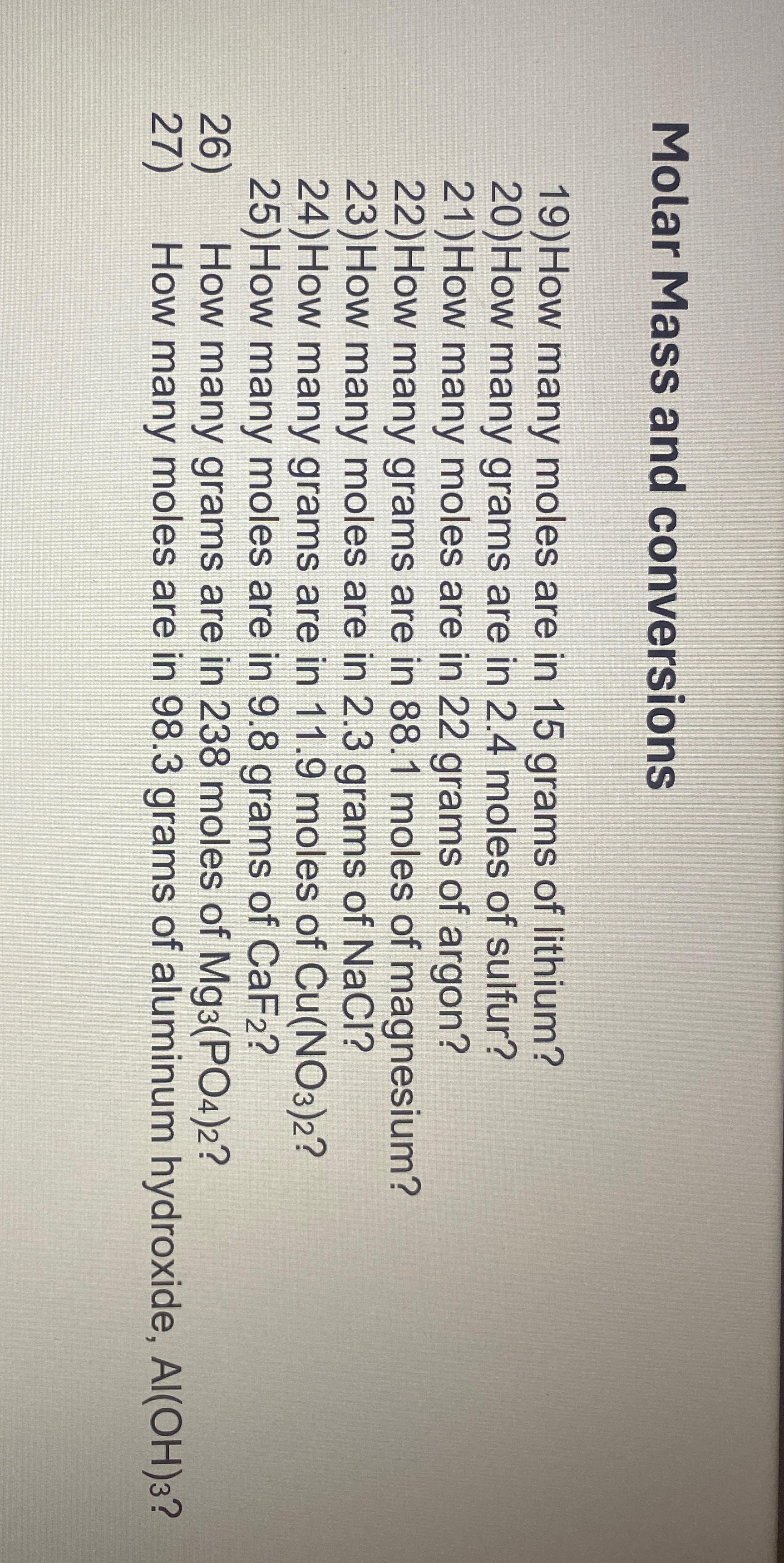 Molar Mass and conversions

19)How many moles are in 15 grams of lithium?
20)How many grams are in 2.4 moles of sulfur?
21)How many moles are in 22 grams of argon?
22)How many grams are in 88.1 moles of magnesium?
23)How many moles are in 2.3 grams of NaCl?
24)How many grams are in 11.9 moles of $Cu(NO_3)_2$?
25)How many moles are in 9.8 grams of $CaF_2$?
26) How many grams are in 238 moles of $Mg_3(PO_4)_2$?
27) How many moles are in 98.3 grams of aluminum hydroxide, $Al(OH)_3$?